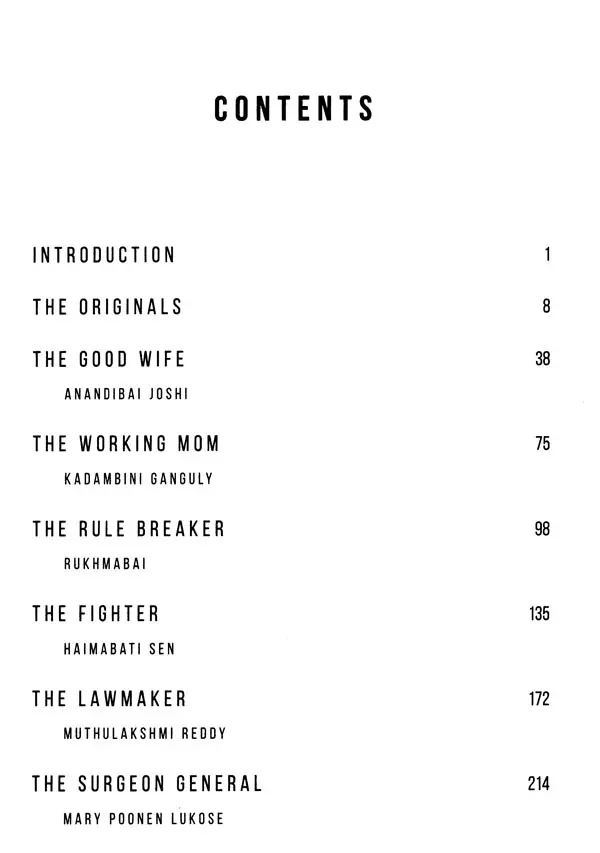 CONTENTS

INTRODUCTION 1

THE ORIGINALS 8

THE GOOD WIFE 38
ANANDIBAI JOSHI

THE WORKING MOM 75
KADAMBINI GANGULY

THE RULE BREAKER 98
RUKHMABAI

THE FIGHTER 135
HAIMABATI SEN

THE LAWMAKER 172
MUTHULAKSHMI REDDY

THE SURGEON GENERAL 214
MARY POONEN LUKOSE